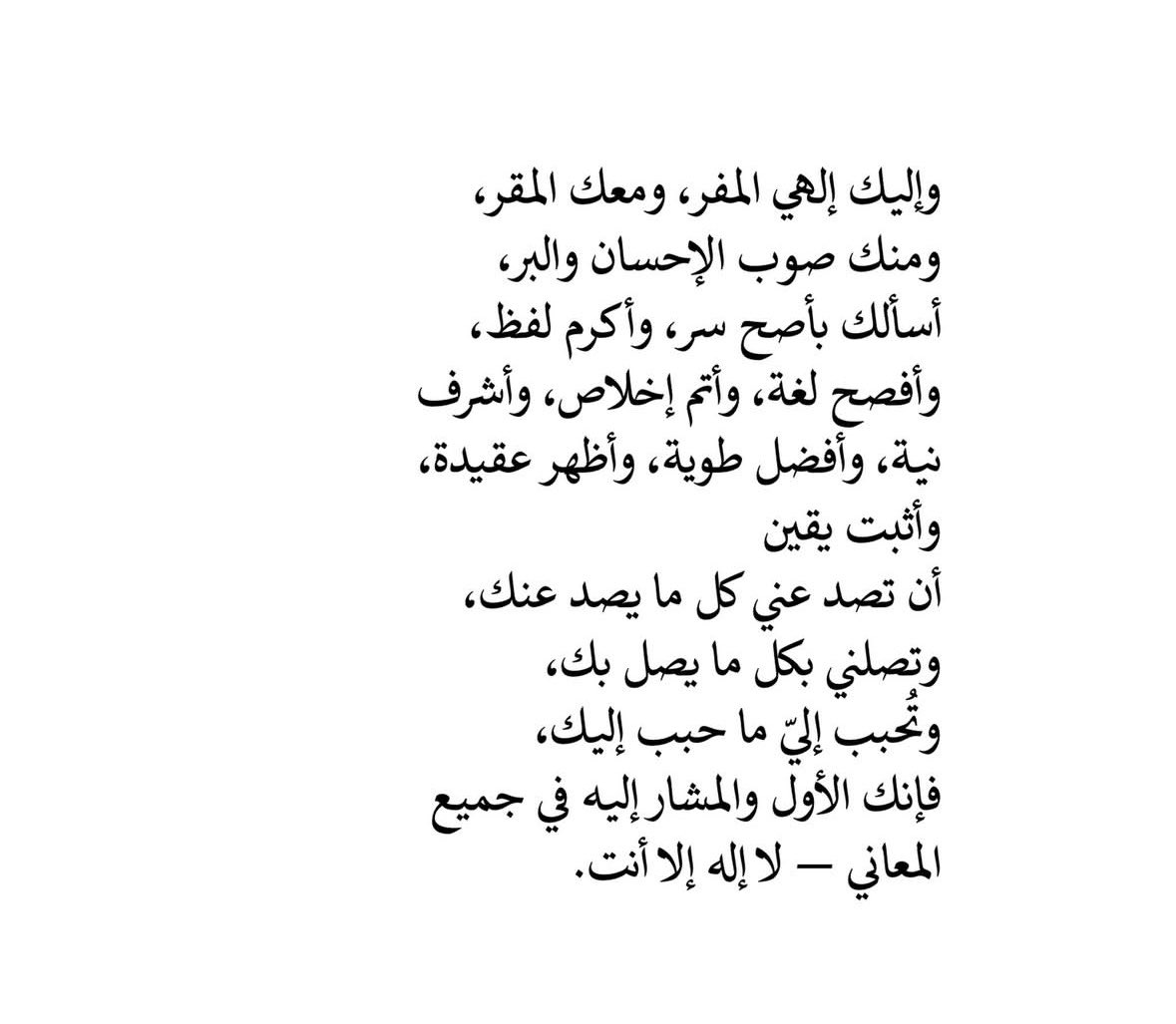 وإليك إلهي المفر، ومعك المقر،
ومنك صوب الإحسان والبر،
أسألك بأصح سر، وأكرم لفظ،
وأفصح لغة، وأتم إخلاص، وأشرف
نية، وأفضل طوية، وأظهر عقيدة،
وأثبت يقين
أن تصد عني كل ما يصد عنك،
وتصلني بكل ما يصل بك،
وتُحبب إليّ ما حبب إليك،
فإنك الأول والمشار إليه في جميع
المعاني — لا إله إلا أنت.